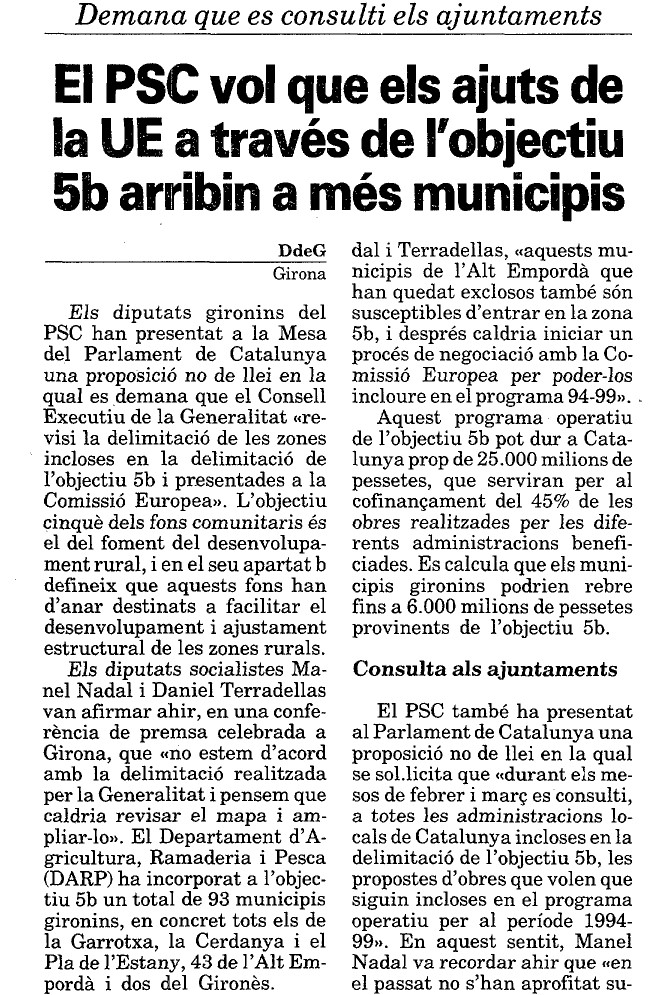 Demana que es consulti els ajuntaments

El PSC vol que els ajuts de la UE a través de l'objectiu 5b arribin a més municipis

DdeG
Girona

Els diputats gironins del PSC han presentat a la Mesa del Parlament de Catalunya una proposició no de llei en la qual es demana que el Consell Executiu de la Generalitat «revisi la delimitació de les zones incloses en la delimitació de l'objectiu 5b i presentades a la Comissió Europea». L'objectiu cinquè dels fons comunitaris és el del foment del desenvolupament rural, i en el seu apartat b defineix que aquests fons han d'anar destinats a facilitar el desenvolupament i ajustament estructural de les zones rurals.

Els diputats socialistes Manel Nadal i Daniel Terradellas van afirmar ahir, en una conferència de premsa celebrada a Girona, que «no estem d'acord amb la delimitació realitzada per la Generalitat i pensem que caldria revisar el mapa i ampliar-lo». El Departament d'Agricultura, Ramaderia i Pesca (DARP) ha incorporat a l'objectiu 5b un total de 93 municipis gironins, en concret tots els de la Garrotxa, la Cerdanya i el Pla de l'Estany, 43 de l'Alt Empordà i dos del Gironès.

dal i Terradellas, «aquests municipis de l'Alt Empordà que han quedat exclosos també són susceptibles d'entrar en la zona 5b, i després caldria iniciar un procés de negociació amb la Comissió Europea per poder-los incloure en el programa 94-99».

Aquest programa operatiu de l'objectiu 5b pot dur a Catalunya prop de 25.000 milions de pessetes, que serviran per al cofinançament del 45% de les obres realitzades per les diferents administracions beneficiades. Es calcula que els municipis gironins podrien rebre fins a 6.000 milions de pessetes provinents de l'objectiu 5b.

Consulta als ajuntaments

El PSC també ha presentat al Parlament de Catalunya una proposició no de llei en la qual se sol.licita que «durant els mesos de febrer i març es consulti, a totes les administracions locals de Catalunya incloses en la delimitació de l'objectiu 5b, les propostes d'obres que volen que siguin incloses en el programa operatiu per al període 1994-99». En aquest sentit, Manel Nadal va recordar ahir que «en el passat no s'han aprofitat su-